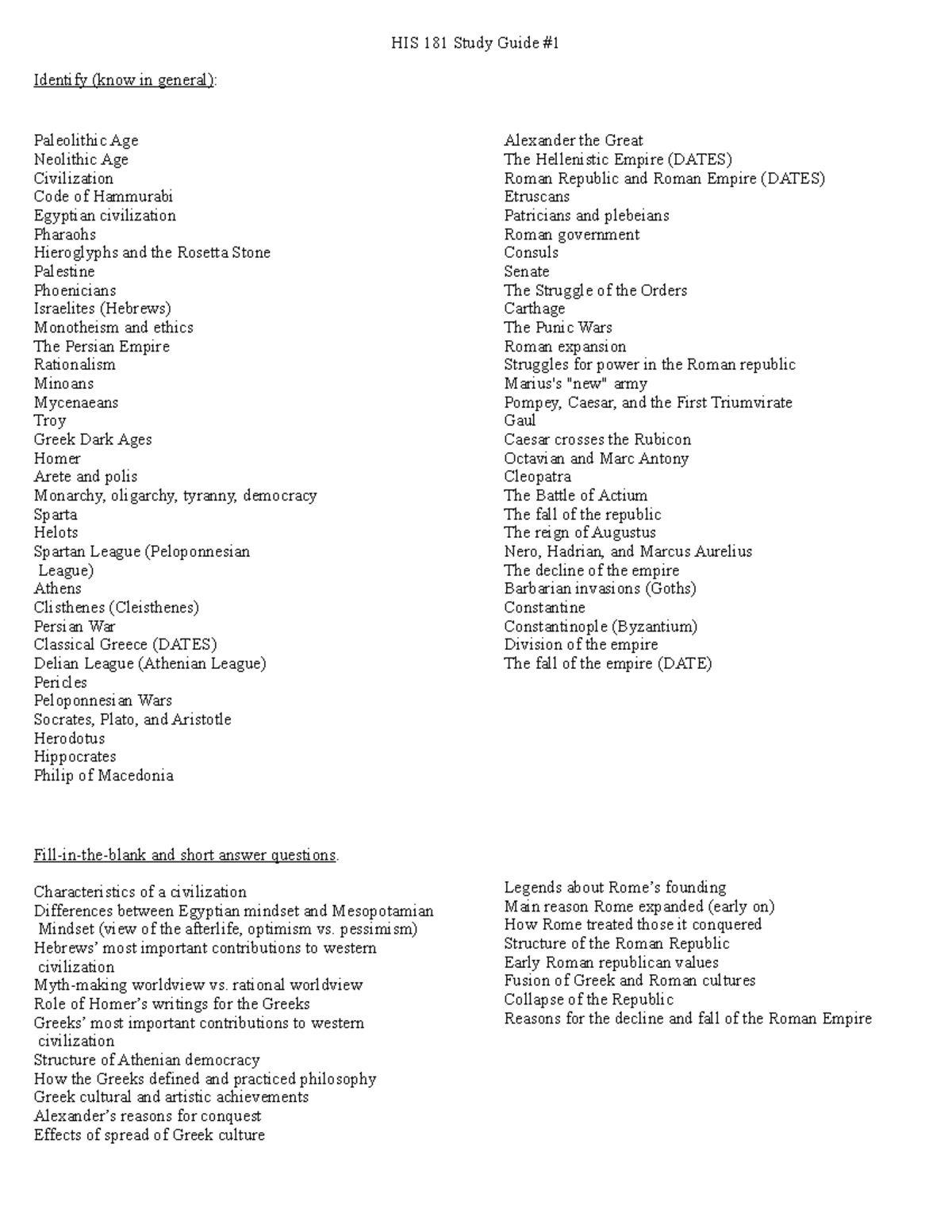 HIS 181 Study Guide #1

Identify (know in general):

Paleolithic Age
Neolithic Age
Civilization
Code of Hammurabi
Egyptian civilization
Pharaohs
Hieroglyphs and the Rosetta Stone
Palestine
Phoenicians
Israelites (Hebrews)
Monotheism and ethics
The Persian Empire
Rationalism
Minoans
Mycenaeans
Troy
Greek Dark Ages
Homer
Arete and polis
Monarchy, oligarchy, tyranny, democracy
Sparta
Helots
Spartan League (Peloponnesian League)
Athens
Clisthenes (Cleisthenes)
Persian War
Classical Greece (DATES)
Delian League (Athenian League)
Pericles
Peloponnesian Wars
Socrates, Plato, and Aristotle
Herodotus
Hippocrates
Philip of Macedonia

Alexander the Great
The Hellenistic Empire (DATES)
Roman Republic and Roman Empire (DATES)
Etruscans
Patricians and plebeians
Roman government
Consuls
Senate
The Struggle of the Orders
Carthage
The Punic Wars
Roman expansion
Struggles for power in the Roman republic
Marius's "new" army
Pompey, Caesar, and the First Triumvirate
Gaul
Caesar crosses the Rubicon
Octavian and Marc Antony
Cleopatra
The Battle of Actium
The fall of the republic
The reign of Augustus
Nero, Hadrian, and Marcus Aurelius
The decline of the empire
Barbarian invasions (Goths)
Constantine
Constantinople (Byzantium)
Division of the empire
The fall of the empire (DATE)

Fill-in-the-blank and short answer questions.

Characteristics of a civilization
Differences between Egyptian mindset and Mesopotamian Mindset (view of the afterlife, optimism vs. pessimism)
Hebrews' most important contributions to western civilization
Myth-making worldview vs. rational worldview
Role of Homer's writings for the Greeks
Greeks' most important contributions to western civilization
Structure of Athenian democracy
How the Greeks defined and practiced philosophy
Greek cultural and artistic achievements
Alexander's reasons for conquest
Effects of spread of Greek culture

Legends about Rome's founding
Main reason Rome expanded (early on)
How Rome treated those it conquered
Structure of the Roman Republic
Early Roman republican values
Fusion of Greek and Roman cultures
Collapse of the Republic
Reasons for the decline and fall of the Roman Empire